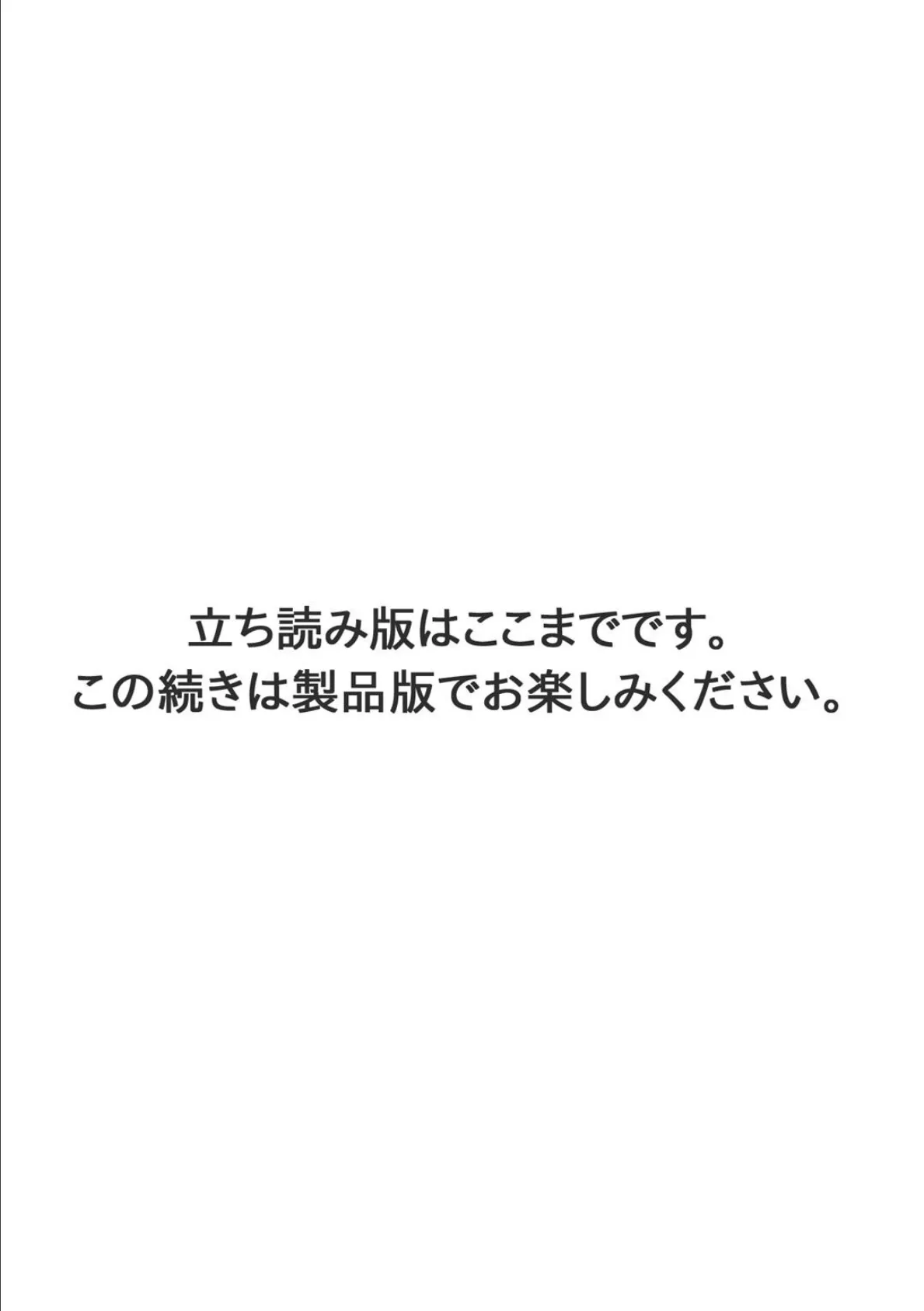 立ち読み版はここまでです。
この続きは製品版でお楽しみください。